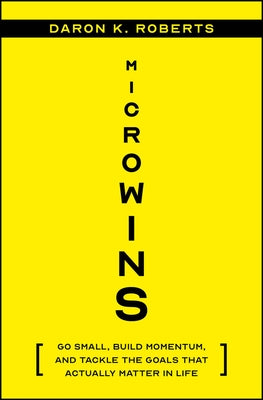 DARON K. ROBERTS

MICROWINS

[ GO SMALL, BUILD MOMENTUM, AND TACKLE THE GOALS THAT ACTUALLY MATTER IN LIFE ]